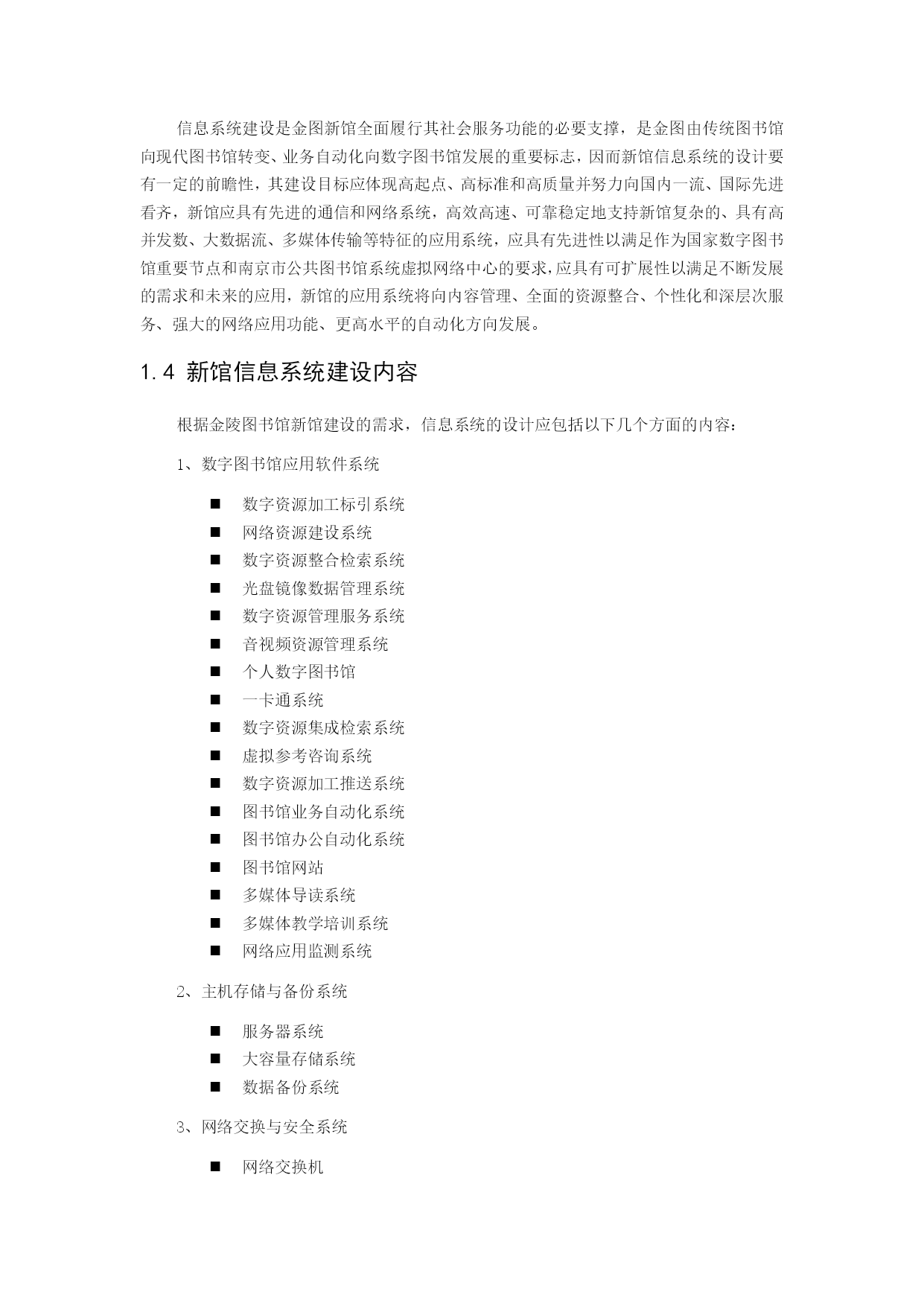 信息系统建设是金图新馆全面履行其社会服务功能的必要支撑，是金图由传统图书馆向现代图书馆转变、业务自动化向数字图书馆发展的重要标志，因而新馆信息系统的设计要有一定的前瞻性，其建设目标应体现高起点、高标准和高质量并努力向国内一流、国际先进看齐，新馆应具有先进的通信和网络系统，高效高速、可靠稳定地支持新馆复杂的、具有高并发数、大数据流、多媒体传输等特征的应用系统，应具有先进性以满足作为国家数字图书馆重要节点和南京市公共图书馆系统虚拟网络中心的要求，应具有可扩展性以满足不断发展的需求和未来的应用，新馆的应用系统将向内容管理、全面的资源整合、个性化和深层次服务、强大的网络应用功能、更高水平的自动化方向发展。

1.4 新馆信息系统建设内容

根据金陵图书馆新馆建设的需求，信息系统的设计应包括以下几个方面的内容：

1、数字图书馆应用软件系统

■ 数字资源加工标引系统
■ 网络资源建设系统
■ 数字资源整合检索系统
■ 光盘镜像数据管理系统
■ 数字资源管理服务系统
■ 音视频资源管理系统
■ 个人数字图书馆
■ 一卡通系统
■ 数字资源集成检索系统
■ 虚拟参考咨询系统
■ 数字资源加工推送系统
■ 图书馆业务自动化系统
■ 图书馆办公自动化系统
■ 图书馆网站
■ 多媒体导读系统
■ 多媒体教学培训系统
■ 网络应用监测系统

2、主机存储与备份系统

■ 服务器系统
■ 大容量存储系统
■ 数据备份系统

3、网络交换与安全系统

■ 网络交换机